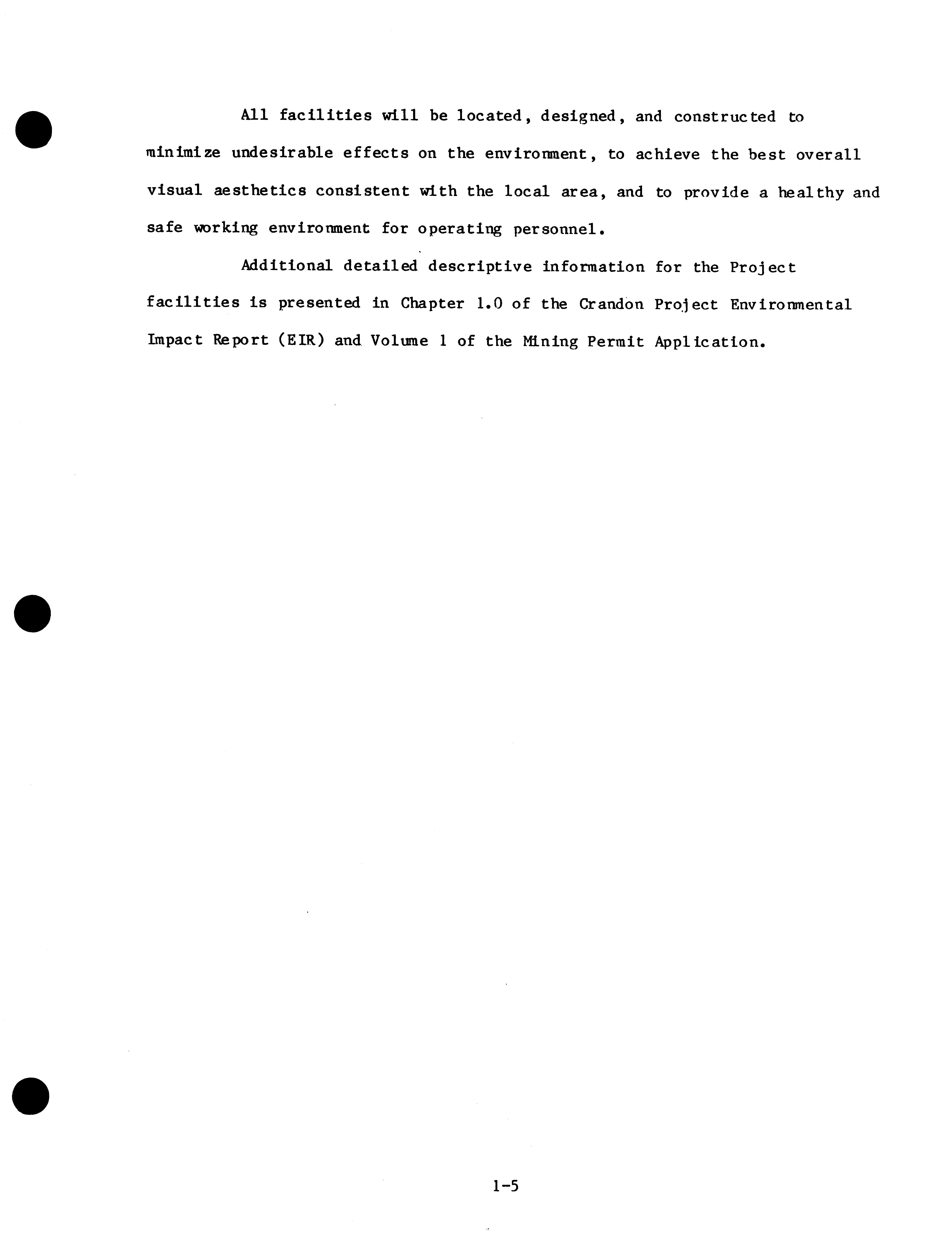 All facilities will be located, designed, and constructed to minimize undesirable effects on the environment, to achieve the best overall visual aesthetics consistent with the local area, and to provide a healthy and safe working environment for operating personnel.

Additional detailed descriptive information for the Project facilities is presented in Chapter 1.0 of the Crandon Project Environmental Impact Report (EIR) and Volume 1 of the Mining Permit Application.

1-5